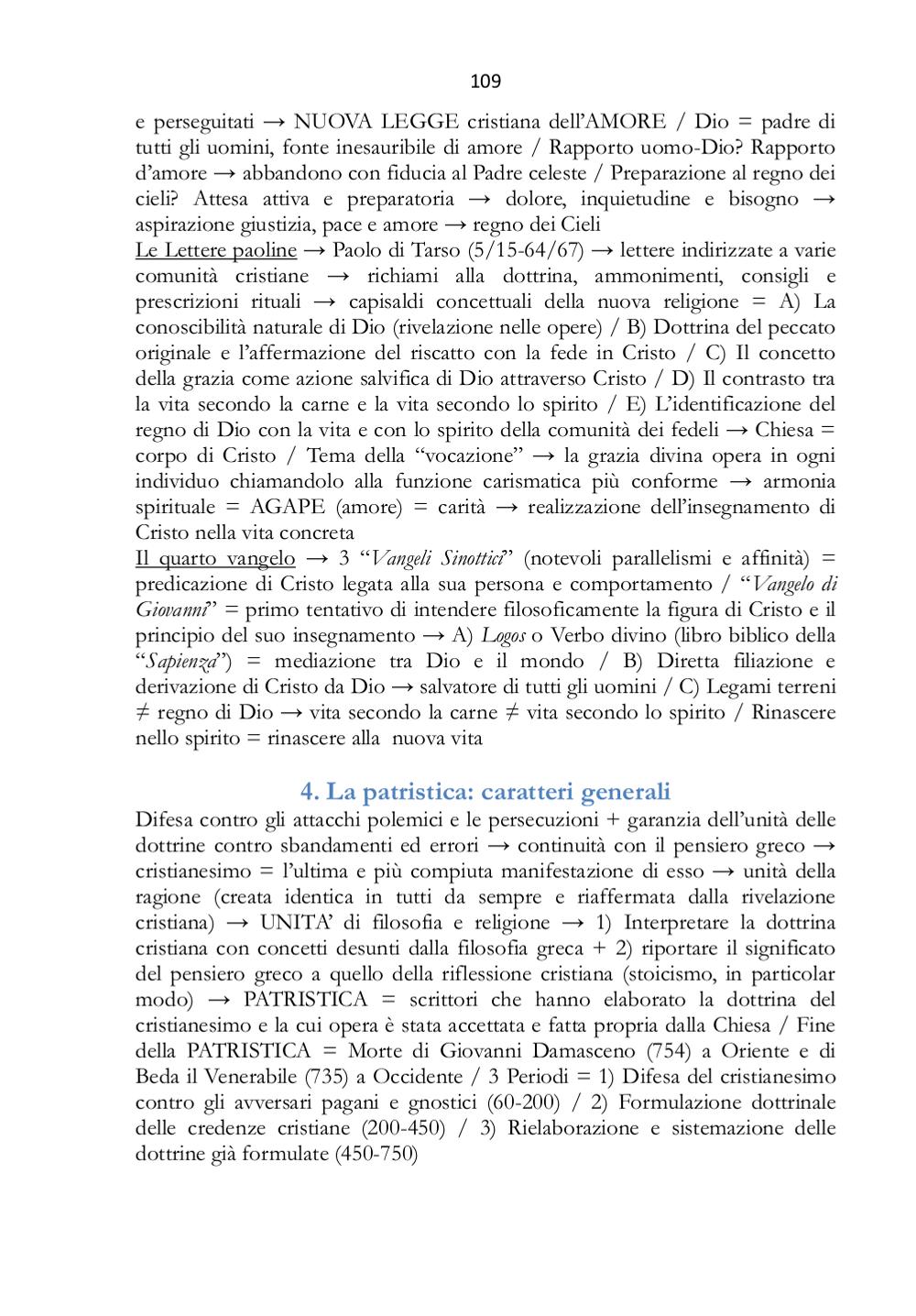 109

e perseguitati → NUOVA LEGGE cristiana dell'AMORE / Dio = padre di tutti gli uomini, fonte inesauribile di amore / Rapporto uomo-Dio? Rapporto d'amore → abbandono con fiducia al Padre celeste / Preparazione al regno dei cieli? Attesa attiva e preparatoria → dolore, inquietudine e bisogno → aspirazione giustizia, pace e amore → regno dei Cieli
Le Lettere paoline → Paolo di Tarso (5/15-64/67) → lettere indirizzate a varie comunità cristiane → richiami alla dottrina, ammonimenti, consigli e prescrizioni rituali → capisaldi concettuali della nuova religione = A) La conoscibilità naturale di Dio (rivelazione nelle opere) / B) Dottrina del peccato originale e l'affermazione del riscatto con la fede in Cristo / C) Il concetto della grazia come azione salvifica di Dio attraverso Cristo / D) Il contrasto tra la vita secondo la carne e la vita secondo lo spirito / E) L'identificazione del regno di Dio con la vita e con lo spirito della comunità dei fedeli → Chiesa = corpo di Cristo / Tema della "vocazione" → la grazia divina opera in ogni individuo chiamandolo alla funzione carismatica più conforme → armonia spirituale = AGAPE (amore) = carità → realizzazione dell'insegnamento di Cristo nella vita concreta
Il quarto vangelo → 3 "Vangeli Sinottici" (notevoli parallelismi e affinità) = predicazione di Cristo legata alla sua persona e comportamento / "Vangelo di Giovanni" = primo tentativo di intendere filosoficamente la figura di Cristo e il principio del suo insegnamento → A) Logos o Verbo divino (libro biblico della "Sapienza") = mediazione tra Dio e il mondo / B) Diretta filiazione e derivazione di Cristo da Dio → salvatore di tutti gli uomini / C) Legami terreni ≠ regno di Dio → vita secondo la carne ≠ vita secondo lo spirito / Rinascere nello spirito = rinascere alla nuova vita

4. La patristica: caratteri generali
Difesa contro gli attacchi polemici e le persecuzioni + garanzia dell'unità delle dottrine contro sbandamenti ed errori → continuità con il pensiero greco → cristianesimo = l'ultima e più compiuta manifestazione di esso → unità della ragione (creata identica in tutti da sempre e riaffermata dalla rivelazione cristiana) → UNITA' di filosofia e religione → 1) Interpretare la dottrina cristiana con concetti desunti dalla filosofia greca + 2) riportare il significato del pensiero greco a quello della riflessione cristiana (stoicismo, in particolar modo) → PATRISTICA = scrittori che hanno elaborato la dottrina del cristianesimo e la cui opera è stata accettata e fatta propria dalla Chiesa / Fine della PATRISTICA = Morte di Giovanni Damasceno (754) a Oriente e di Beda il Venerabile (735) a Occidente / 3 Periodi = 1) Difesa del cristianesimo contro gli avversari pagani e gnostici (60-200) / 2) Formulazione dottrinale delle credenze cristiane (200-450) / 3) Rielaborazione e sistemazione delle dottrine già formulate (450-750)